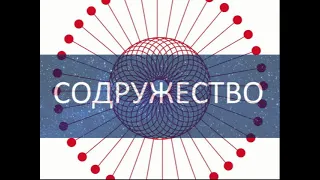 СОДРУЖЕСТВО